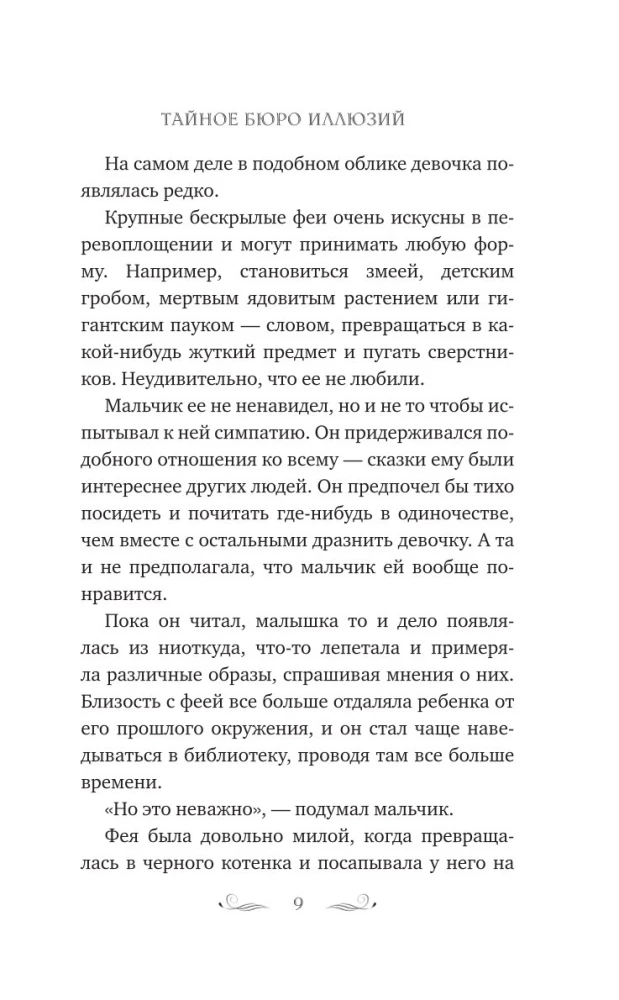 ТАЙНОЕ БЮРО ИЛЛЮЗИЙ

На самом деле в подобном облике девочка появлялась редко.

Крупные бескрылые феи очень искусны в перевоплощении и могут принимать любую форму. Например, становиться змеей, детским гробом, мертвым ядовитым растением или гигантским пауком — словом, превращаться в какой-нибудь жуткий предмет и пугать сверстников. Неудивительно, что ее не любили.

Мальчик ее не ненавидел, но и не то чтобы испытывал к ней симпатию. Он придерживался подобного отношения ко всему — сказки ему были интереснее других людей. Он предпочел бы тихо посидеть и почитать где-нибудь в одиночестве, чем вместе с остальными дразнить девочку. А та и не предполагала, что мальчик ей вообще понравится.

Пока он читал, малышка то и дело появлялась из ниоткуда, что-то лепетала и примеряла различные образы, спрашивая мнения о них. Близость с феей все больше отдаляла ребенка от его прошлого окружения, и он стал чаще наведываться в библиотеку, проводя там все больше времени.

«Но это неважно», — подумал мальчик.

Фея была довольно милой, когда превращалась в черного котенка и посапывала у него на

9